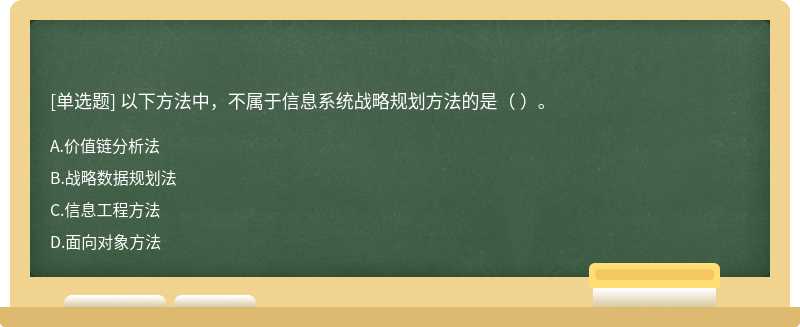 [单选题] 以下方法中，不属于信息系统战略规划方法的是（ ）。

A.价值链分析法

B.战略数据规划法

C.信息工程方法

D.面向对象方法